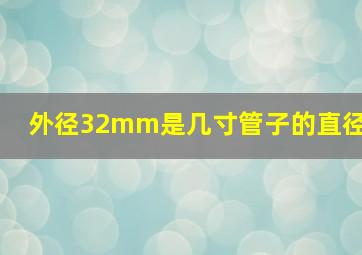 外径32mm是几寸管子的直径